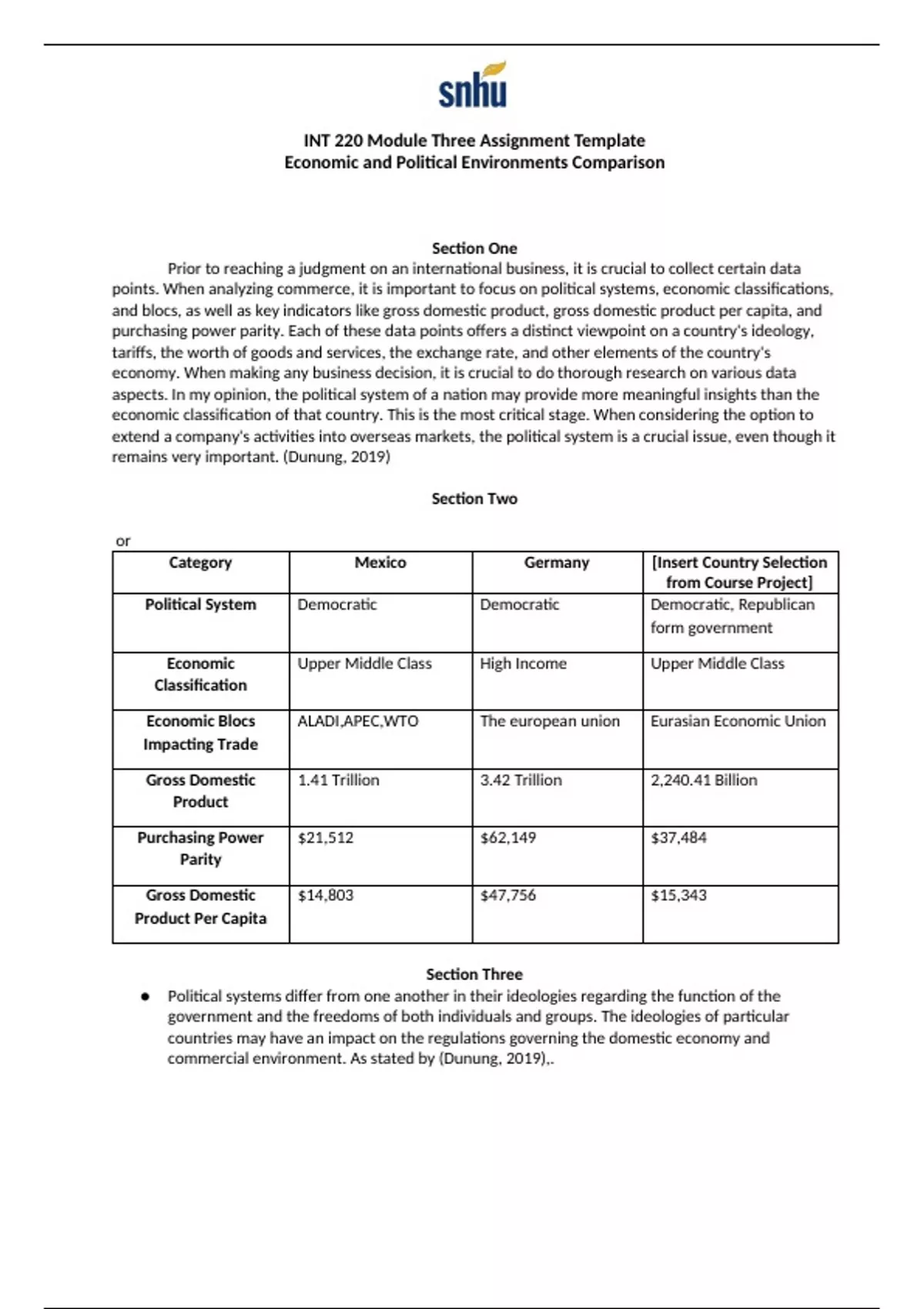 snhu

INT 220 Module Three Assignment Template
Economic and Political Environments Comparison

Section One

Prior to reaching a judgment on an international business, it is crucial to collect certain data points. When analyzing commerce, it is important to focus on political systems, economic classifications, and blocs, as well as key indicators like gross domestic product, gross domestic product per capita, and purchasing power parity. Each of these data points offers a distinct viewpoint on a country's ideology, tariffs, the worth of goods and services, the exchange rate, and other elements of the country's economy. When making any business decision, it is crucial to do thorough research on various data aspects. In my opinion, the political system of a nation may provide more meaningful insights than the economic classification of that country. This is the most critical stage. When considering the option to extend a company's activities into overseas markets, the political system is a crucial issue, even though it remains very important. (Dunung, 2019)

Section Two

or

| Category | Mexico | Germany | [Insert Country Selection from Course Project] |
|---|---|---|---|
| Political System | Democratic | Democratic | Democratic, Republican form government |
| Economic Classification | Upper Middle Class | High Income | Upper Middle Class |
| Economic Blocs Impacting Trade | ALADI,APEC,WTO | The european union | Eurasian Economic Union |
| Gross Domestic Product | 1.41 Trillion | 3.42 Trillion | 2,240.41 Billion |
| Purchasing Power Parity | \$21,512 | \$62,149 | \$37,484 |
| Gross Domestic Product Per Capita | \$14,803 | \$47,756 | \$15,343 |

Section Three

● Political systems differ from one another in their ideologies regarding the function of the government and the freedoms of both individuals and groups. The ideologies of particular countries may have an impact on the regulations governing the domestic economy and commercial environment. As stated by (Dunung, 2019),.